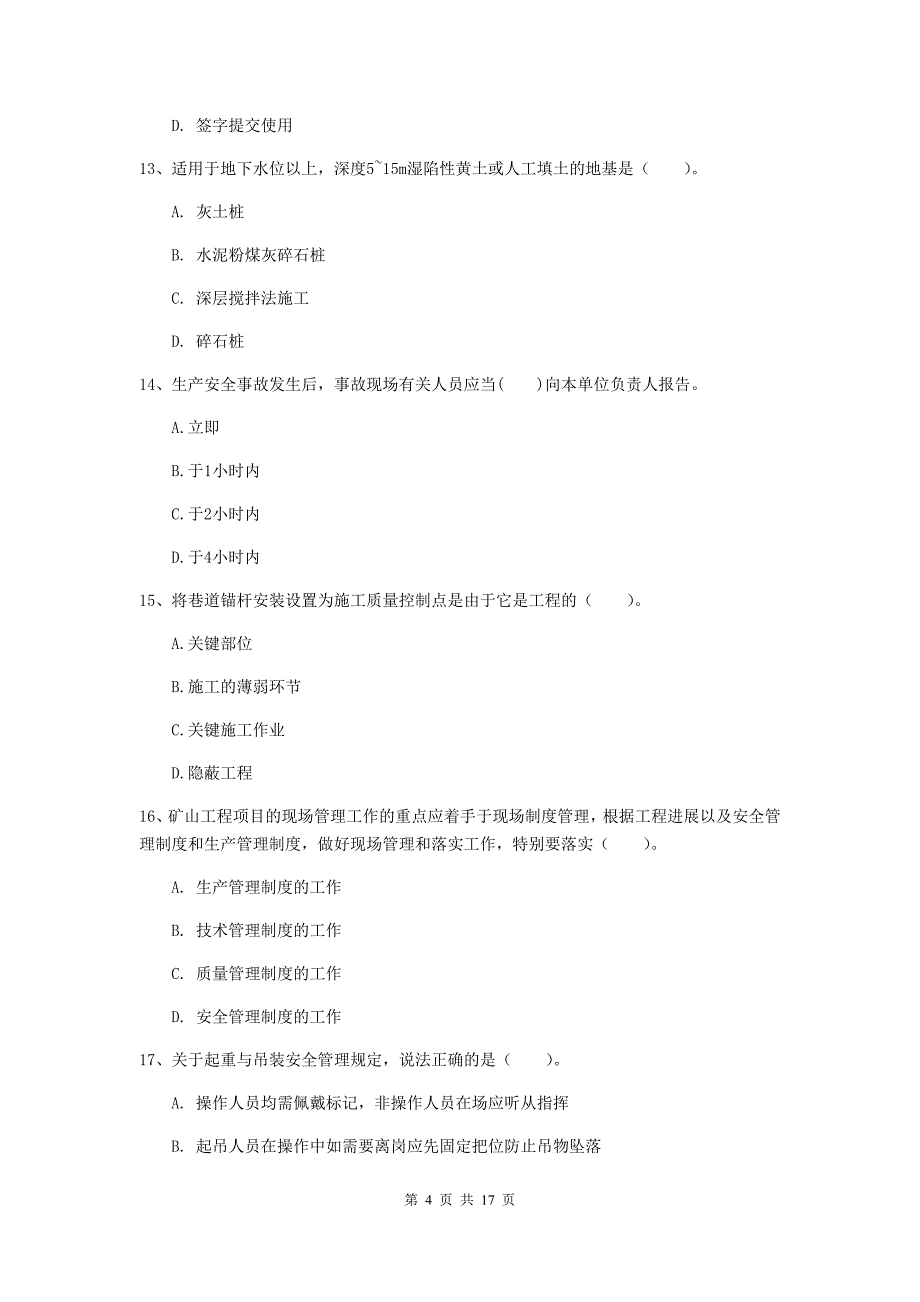 D. 签字提交使用

13、适用于地下水位以上，深度5~15m湿陷性黄土或人工填土的地基是（　　）。

A. 灰土桩

B. 水泥粉煤灰碎石桩

C. 深层搅拌法施工

D. 碎石桩

14、生产安全事故发生后，事故现场有关人员应当(　　)向本单位负责人报告。

A.立即

B.于1小时内

C.于2小时内

D.于4小时内

15、将巷道锚杆安装设置为施工质量控制点是由于它是工程的（　　）。

A.关键部位

B.施工的薄弱环节

C.关键施工作业

D.隐蔽工程

16、矿山工程项目的现场管理工作的重点应着手于现场制度管理，根据工程进展以及安全管理制度和生产管理制度，做好现场管理和落实工作，特别要落实（　　）。

A. 生产管理制度的工作

B. 技术管理制度的工作

C. 质量管理制度的工作

D. 安全管理制度的工作

17、关于起重与吊装安全管理规定，说法正确的是（　　）。

A. 操作人员均需佩戴标记，非操作人员在场应听从指挥

B. 起吊人员在操作中如需要离岗应先固定把位防止吊物坠落

第 4 页 共 17 页